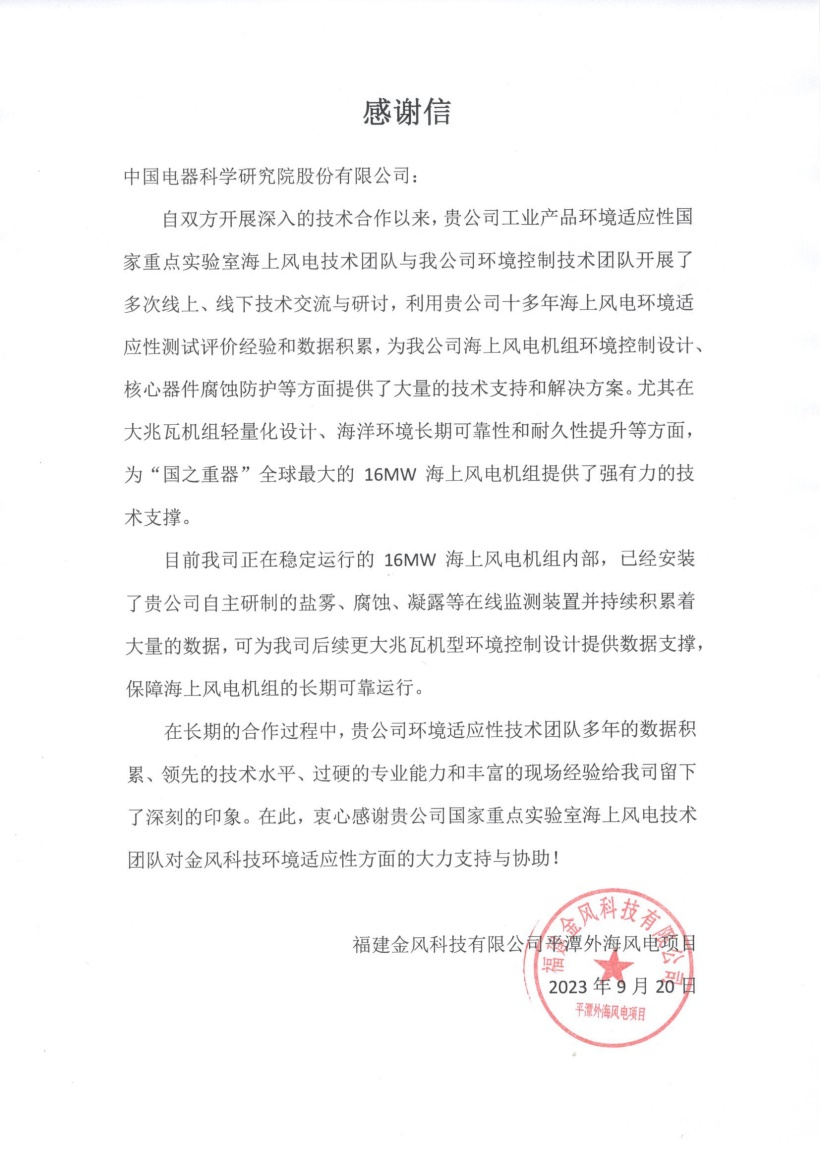 感谢信

中国电器科学研究院股份有限公司：

自双方开展深入的技术合作以来，贵公司工业产品环境适应性国家重点实验室海上风电技术团队与我公司环境控制技术团队开展了多次线上、线下技术交流与研讨，利用贵公司十多年海上风电环境适应性测试评价经验和数据积累，为我公司海上风电机组环境控制设计、核心器件腐蚀防护等方面提供了大量的技术支持和解决方案。尤其在大兆瓦机组轻量化设计、海洋环境长期可靠性和耐久性提升等方面，为“国之重器”全球最大的 16MW 海上风电机组提供了强有力的技术支撑。

目前我司正在稳定运行的 16MW 海上风电机组内部，已经安装了贵公司自主研制的盐雾、腐蚀、凝露等在线监测装置并持续积累着大量的数据，可为我司后续更大兆瓦机型环境控制设计提供数据支撑，保障海上风电机组的长期可靠运行。

在长期的合作过程中，贵公司环境适应性技术团队多年的数据积累、领先的技术水平、过硬的专业能力和丰富的现场经验给我司留下了深刻的印象。在此，衷心感谢贵公司国家重点实验室海上风电技术团队对金风科技环境适应性方面的大力支持与协助！

福建金风科技有限公司平潭外海风电项目
2023 年 9 月 20 日

福建金风科技有限公司
平潭外海风电项目